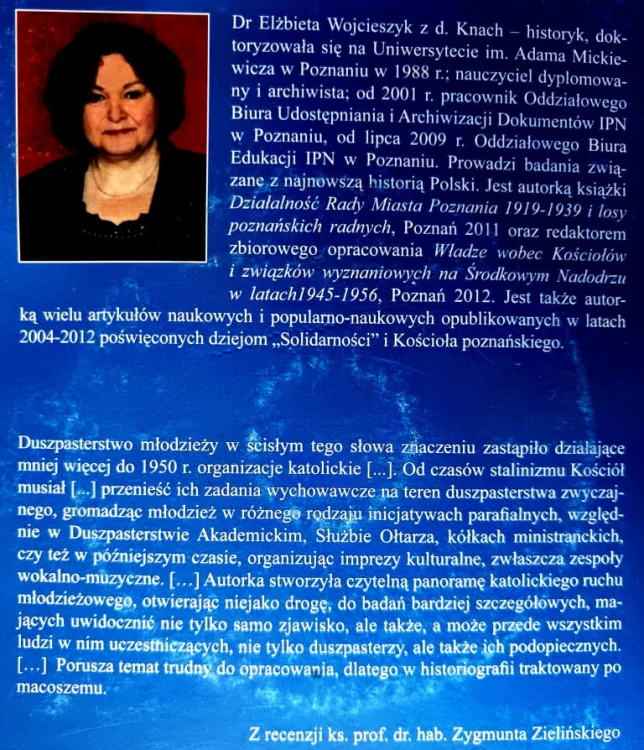 Dr Elżbieta Wojcieszyk z d. Knach – historyk, doktoryzowała się na Uniwersytecie im. Adama Mickiewicza w Poznaniu w 1988 r.; nauczyciel dyplomowany i archiwista; od 2001 r. pracownik Oddziałowego Biura Udostępniania i Archiwizacji Dokumentów IPN w Poznaniu, od lipca 2009 r. Oddziałowego Biura Edukacji IPN w Poznaniu. Prowadzi badania związane z najnowszą historią Polski. Jest autorką książki Działalność Rady Miasta Poznania 1919-1939 i losy poznańskich radnych, Poznań 2011 oraz redaktorem zbiorowego opracowania Władze wobec Kościołów i związków wyznaniowych na Środkowym Nadodrzu w latach1945-1956, Poznań 2012. Jest także autorką wielu artykułów naukowych i popularno-naukowych opublikowanych w latach 2004-2012 poświęconych dziejom „Solidarności" i Kościoła poznańskiego.

Duszpasterstwo młodzieży w ścisłym tego słowa znaczeniu zastąpiło działające mniej więcej do 1950 r. organizacje katolickie [...]. Od czasów stalinizmu Kościół musiał [...] przenieść ich zadania wychowawcze na teren duszpasterstwa zwyczajnego, gromadząc młodzież w różnego rodzaju inicjatywach parafialnych, względnie w Duszpasterstwie Akademickim, Służbie Ołtarza, kółkach ministranckich, czy też w późniejszym czasie, organizując imprezy kulturalne, zwłaszcza zespoły wokalno-muzyczne. [...] Autorka stworzyła czytelną panoramę katolickiego ruchu młodzieżowego, otwierając niejako drogę, do badań bardziej szczegółowych, mających uwidocznić nie tylko samo zjawisko, ale także, a może przede wszystkim ludzi w nim uczestniczących, nie tylko duszpasterzy, ale także ich podopiecznych. [...] Porusza temat trudny do opracowania, dlatego w historiografii traktowany po macoszemu.

Z recenzji ks. prof. dr. hab. Zygmunta Zielińskiego